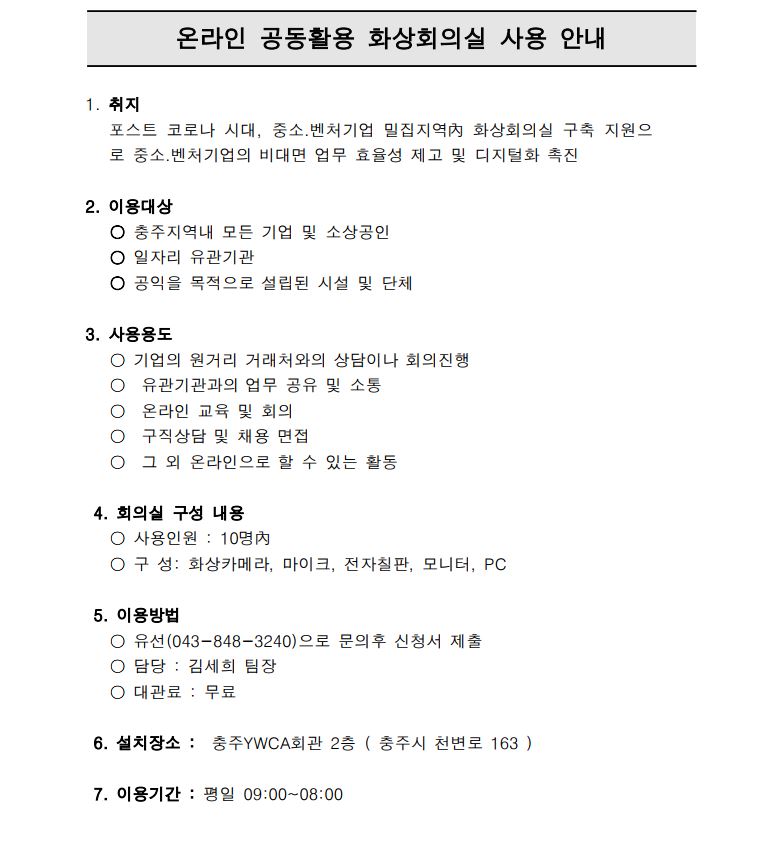 온라인 공동활용 화상회의실 사용 안내

1. 취지
포스트 코로나 시대, 중소.벤처기업 밀집지역內 화상회의실 구축 지원으로 중소.벤처기업의 비대면 업무 효율성 제고 및 디지털화 촉진

2. 이용대상
○ 충주지역내 모든 기업 및 소상공인
○ 일자리 유관기관
○ 공익을 목적으로 설립된 시설 및 단체

3. 사용용도
○ 기업의 원거리 거래처와의 상담이나 회의진행
○ 유관기관과의 업무 공유 및 소통
○ 온라인 교육 및 회의
○ 구직상담 및 채용 면접
○ 그 외 온라인으로 할 수 있는 활동

4. 회의실 구성 내용
○ 사용인원 : 10명內
○ 구 성: 화상카메라, 마이크, 전자칠판, 모니터, PC

5. 이용방법
○ 유선(043-848-3240)으로 문의후 신청서 제출
○ 담당 : 김세희 팀장
○ 대관료 : 무료

6. 설치장소 : 충주YWCA회관 2층 ( 충주시 천변로 163 )

7. 이용기간 : 평일 09:00~08:00